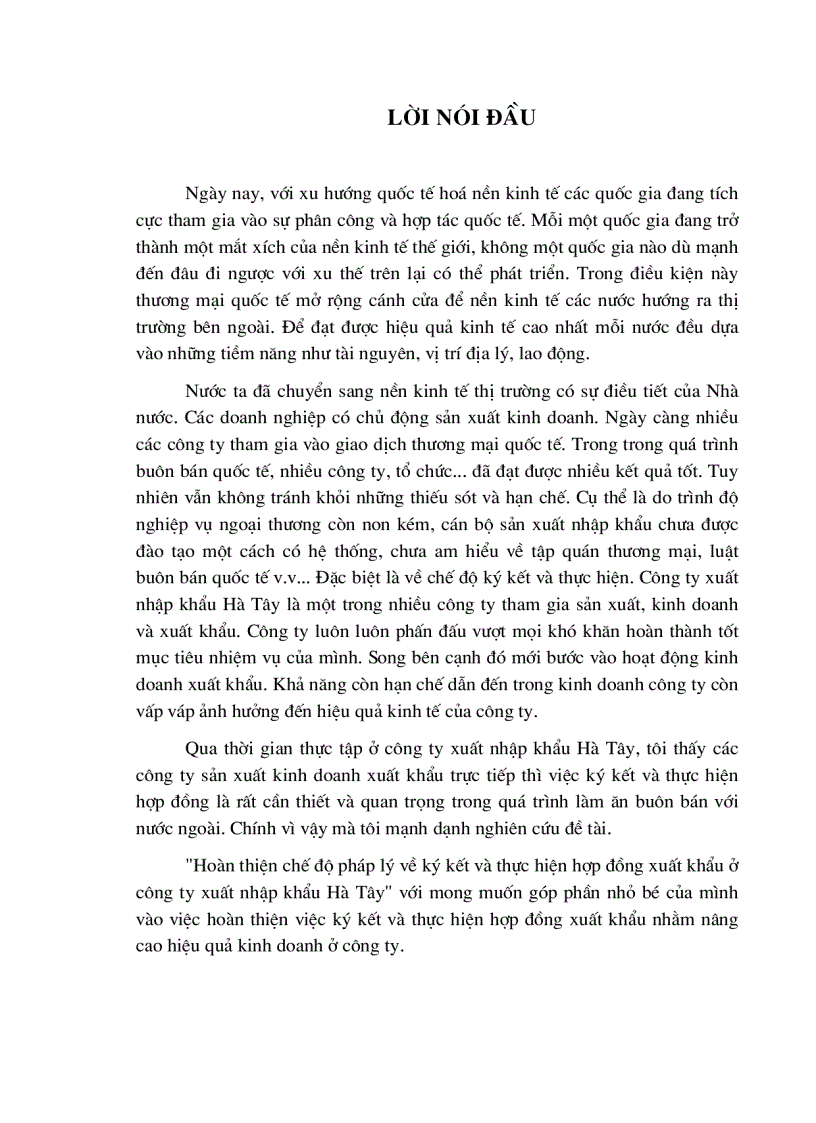 LỜI NÓI ĐẦU

Ngày nay, với xu hướng quốc tế hoá nền kinh tế các quốc gia đang tích cực tham gia vào sự phân công và hợp tác quốc tế. Mỗi một quốc gia đang trở thành một mắt xích của nền kinh tế thế giới, không một quốc gia nào dù mạnh đến đâu đi ngược với xu thế trên lại có thể phát triển. Trong điều kiện này thương mại quốc tế mở rộng cánh cửa để nền kinh tế các nước hướng ra thị trường bên ngoài. Để đạt được hiệu quả kinh tế cao nhất mỗi nước đều dựa vào những tiềm năng như tài nguyên, vị trí địa lý, lao động.

Nước ta đã chuyển sang nền kinh tế thị trường có sự điều tiết của Nhà nước. Các doanh nghiệp có chủ động sản xuất kinh doanh. Ngày càng nhiều các công ty tham gia vào giao dịch thương mại quốc tế. Trong trong quá trình buôn bán quốc tế, nhiều công ty, tổ chức... đã đạt được nhiều kết quả tốt. Tuy nhiên vẫn không tránh khỏi những thiếu sót và hạn chế. Cụ thể là do trình độ nghiệp vụ ngoại thương còn non kém, cán bộ sản xuất nhập khẩu chưa được đào tạo một cách có hệ thống, chưa am hiểu về tập quán thương mại, luật buôn bán quốc tế v.v... Đặc biệt là về chế độ ký kết và thực hiện. Công ty xuất nhập khẩu Hà Tây là một trong nhiều công ty tham gia sản xuất, kinh doanh và xuất khẩu. Công ty luôn luôn phấn đấu vượt mọi khó khăn hoàn thành tốt mục tiêu nhiệm vụ của mình. Song bên cạnh đó mới bước vào hoạt động kinh doanh xuất khẩu. Khả năng còn hạn chế dẫn đến trong kinh doanh công ty còn vấp váp ảnh hưởng đến hiệu quả kinh tế của công ty.

Qua thời gian thực tập ở công ty xuất nhập khẩu Hà Tây, tôi thấy các công ty sản xuất kinh doanh xuất khẩu trực tiếp thì việc ký kết và thực hiện hợp đồng là rất cần thiết và quan trọng trong quá trình làm ăn buôn bán với nước ngoài. Chính vì vậy mà tôi mạnh dạnh nghiên cứu đề tài.

"Hoàn thiện chế độ pháp lý về ký kết và thực hiện hợp đồng xuất khẩu ở công ty xuất nhập khẩu Hà Tây" với mong muốn góp phần nhỏ bé của mình vào việc hoàn thiện việc ký kết và thực hiện hợp đồng xuất khẩu nhằm nâng cao hiệu quả kinh doanh ở công ty.